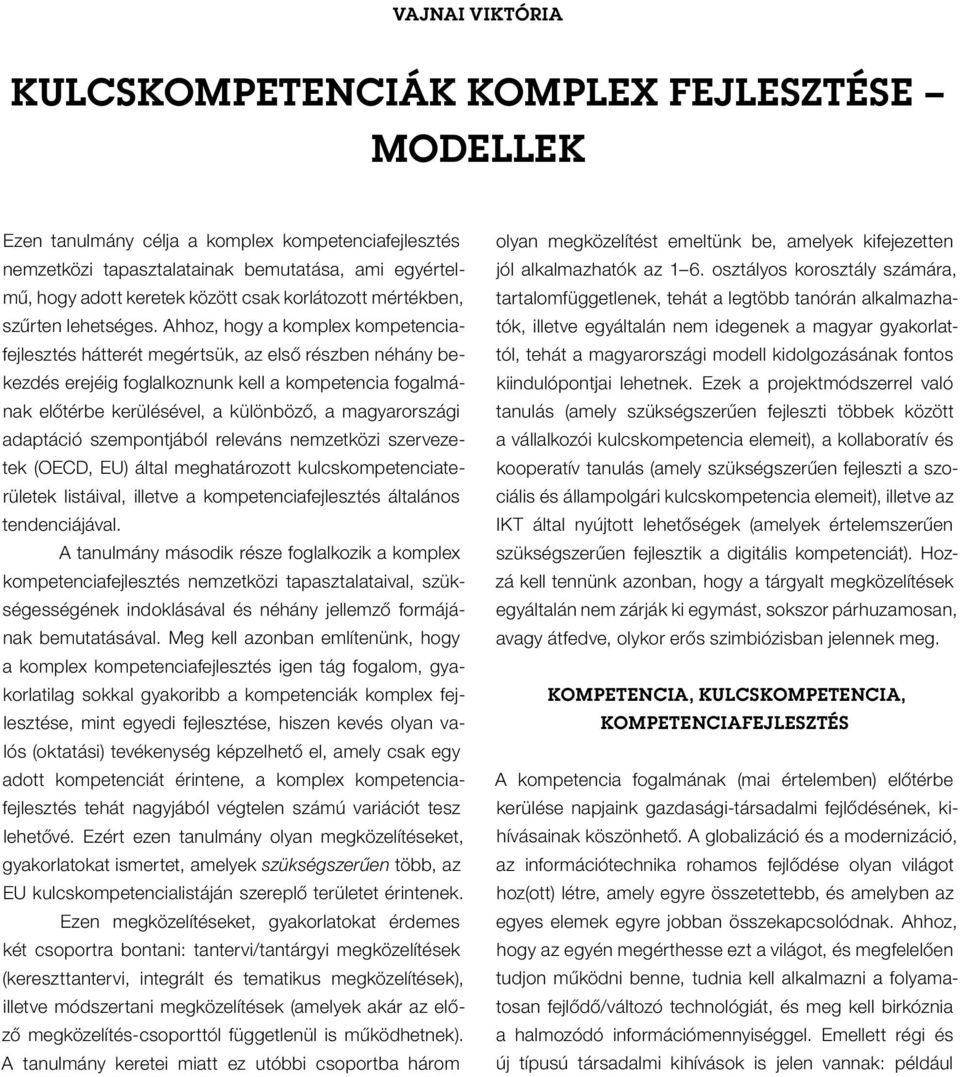 VAJNAI VIKTÓRIA

KULCSKOMPETENCIÁK KOMPLEX FEJLESZTÉSE – MODELLEK

Ezen tanulmány célja a komplex kompetenciafejlesztés nemzetközi tapasztalatainak bemutatása, ami egyértelmű, hogy adott keretek között csak korlátozott mértékben, szűrten lehetséges. Ahhoz, hogy a komplex kompetenciafejlesztés hátterét megértsük, az első részben néhány bekezdés erejéig foglalkoznunk kell a kompetencia fogalmának előtérbe kerülésével, a különböző, a magyarországi adaptáció szempontjából releváns nemzetközi szervezetek (OECD, EU) által meghatározott kulcskompetenciaterületek listáival, illetve a kompetenciafejlesztés általános tendenciájával.

A tanulmány második része foglalkozik a komplex kompetenciafejlesztés nemzetközi tapasztalataival, szükségességének indoklásával és néhány jellemző formájának bemutatásával. Meg kell azonban említenünk, hogy a komplex kompetenciafejlesztés igen tág fogalom, gyakorlatilag sokkal gyakoribb a kompetenciák komplex fejlesztése, mint egyedi fejlesztése, hiszen kevés olyan valós (oktatási) tevékenység képzelhető el, amely csak egy adott kompetenciát érintene, a komplex kompetenciafejlesztés tehát nagyjából végtelen számú variációt tesz lehetővé. Ezért ezen tanulmány olyan megközelítéseket, gyakorlatokat ismertet, amelyek szükségszerűen több, az EU kulcskompetencialistáján szereplő területet érintenek.

Ezen megközelítéseket, gyakorlatokat érdemes két csoportra bontani: tantervi/tantárgyi megközelítések (kereszttantervi, integrált és tematikus megközelítések), illetve módszertani megközelítések (amelyek akár az előző megközelítés-csoporttól függetlenül is működhetnek). A tanulmány keretei miatt ez utóbbi csoportba három olyan megközelítést emeltünk be, amelyek kifejezetten jól alkalmazhatók az 1–6. osztályos korosztály számára, tartalomfüggetlenek, tehát a legtöbb tanórán alkalmazhatók, illetve egyáltalán nem idegenek a magyar gyakorlattól, tehát a magyarországi modell kidolgozásának fontos kiindulópontjai lehetnek. Ezek a projektmódszerrel való tanulás (amely szükségszerűen fejleszti többek között a vállalkozói kulcskompetencia elemeit), a kollaboratív és kooperatív tanulás (amely szükségszerűen fejleszti a szociális és állampolgári kulcskompetencia elemeit), illetve az IKT által nyújtott lehetőségek (amelyek értelemszerűen szükségszerűen fejlesztik a digitális kompetenciát). Hozzá kell tennünk azonban, hogy a tárgyalt megközelítések egyáltalán nem zárják ki egymást, sokszor párhuzamosan, avagy átfedve, olykor erős szimbiózisban jelennek meg.

KOMPETENCIA, KULCSKOMPETENCIA, KOMPETENCIAFEJLESZTÉS

A kompetencia fogalmának (mai értelemben) előtérbe kerülése napjaink gazdasági-társadalmi fejlődésének, kihívásainak köszönhető. A globalizáció és a modernizáció, az információtechnika rohamos fejlődése olyan világot hoz(ott) létre, amely egyre összetettebb, és amelyben az egyes elemek egyre jobban összekapcsolódnak. Ahhoz, hogy az egyén megérthesse ezt a világot, és megfelelően tudjon működni benne, tudnia kell alkalmazni a folyamatosan fejlődő/változó technológiát, és meg kell birkóznia a halmozódó információmennyiséggel. Emellett régi és új típusú társadalmi kihívások is jelen vannak: például